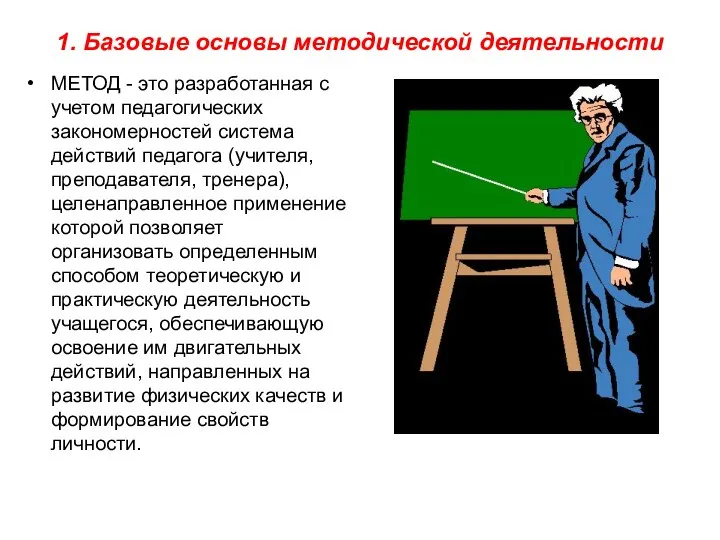 1. Базовые основы методической деятельности

• МЕТОД - это разработанная с учетом педагогических закономерностей система действий педагога (учителя, преподавателя, тренера), целенаправленное применение которой позволяет организовать определенным способом теоретическую и практическую деятельность учащегося, обеспечивающую освоение им двигательных действий, направленных на развитие физических качеств и формирование свойств личности.